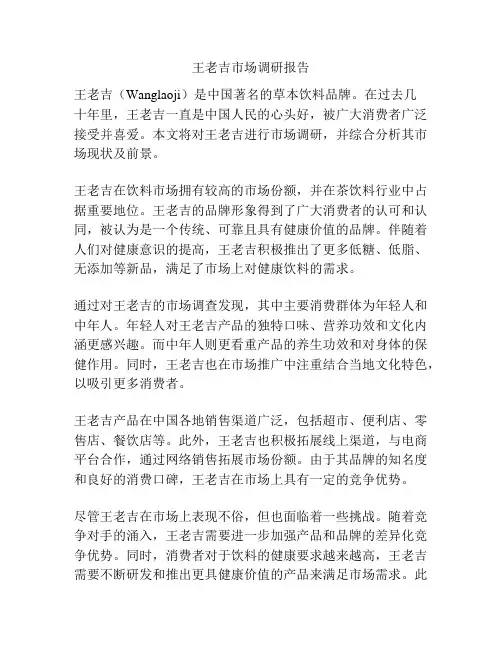 王老吉市场调研报告

王老吉（Wanglaoji）是中国著名的草本饮料品牌。在过去几十年里，王老吉一直是中国人民的心头好，被广大消费者广泛接受并喜爱。本文将对王老吉进行市场调研，并综合分析其市场现状及前景。

王老吉在饮料市场拥有较高的市场份额，并在茶饮料行业中占据重要地位。王老吉的品牌形象得到了广大消费者的认可和认同，被认为是一个传统、可靠且具有健康价值的品牌。伴随着人们对健康意识的提高，王老吉积极推出了更多低糖、低脂、无添加等新品，满足了市场上对健康饮料的需求。

通过对王老吉的市场调查发现，其中主要消费群体为年轻人和中年人。年轻人对王老吉产品的独特口味、营养功效和文化内涵更感兴趣。而中年人则更看重产品的养生功效和对身体的保健作用。同时，王老吉也在市场推广中注重结合当地文化特色，以吸引更多消费者。

王老吉产品在中国各地销售渠道广泛，包括超市、便利店、零售店、餐饮店等。此外，王老吉也积极拓展线上渠道，与电商平台合作，通过网络销售拓展市场份额。由于其品牌的知名度和良好的消费口碑，王老吉在市场上具有一定的竞争优势。

尽管王老吉在市场上表现不俗，但也面临着一些挑战。随着竞争对手的涌入，王老吉需要进一步加强产品和品牌的差异化竞争优势。同时，消费者对于饮料的健康要求越来越高，王老吉需要不断研发和推出更具健康价值的产品来满足市场需求。此